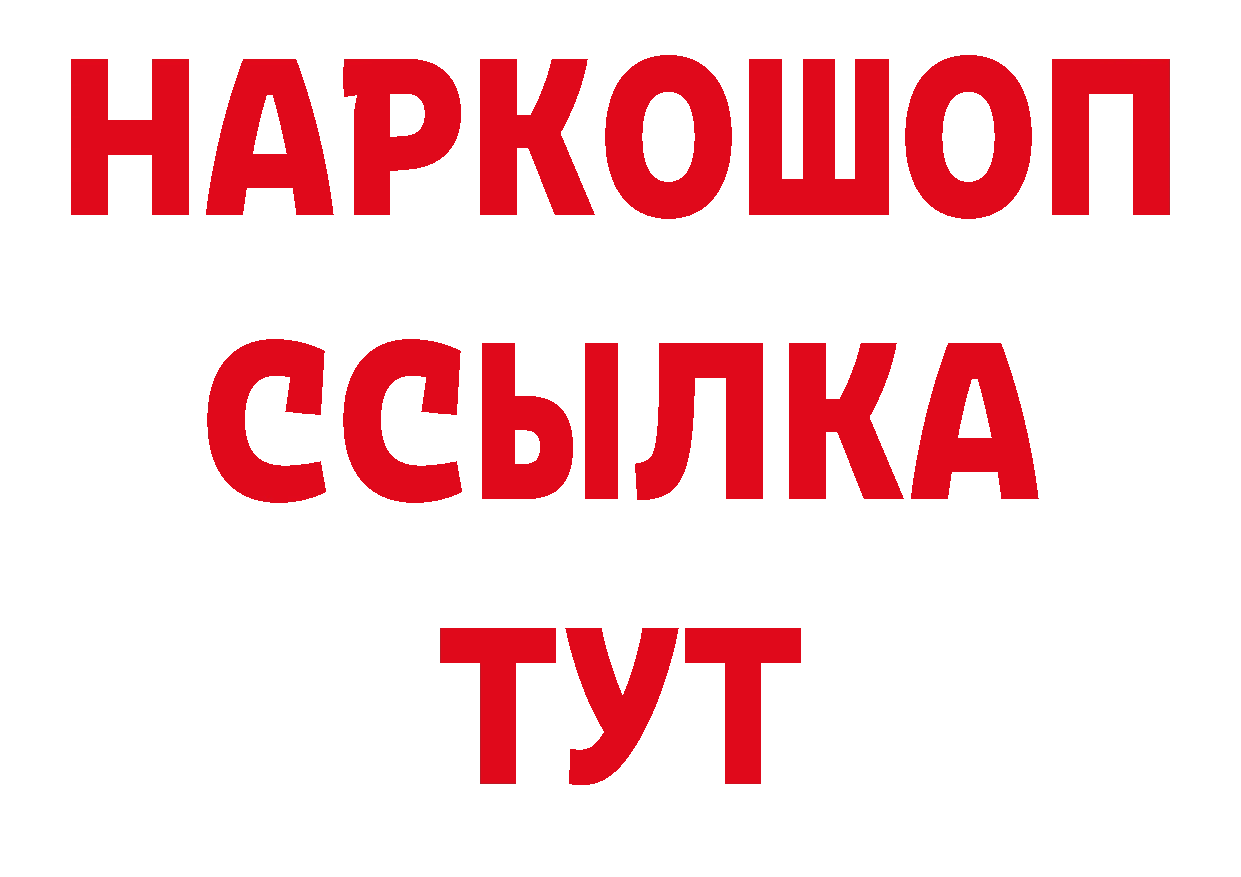 НАРКОШОП
ССЫЛКА
ТУТ